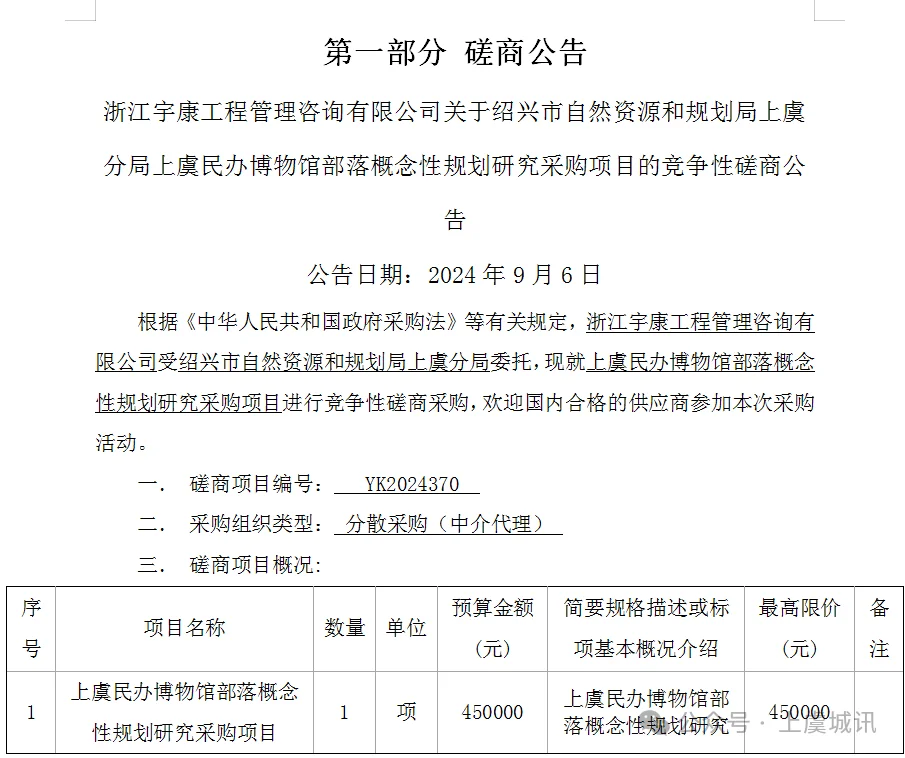 第一部分 磋商公告

浙江宇康工程管理咨询有限公司关于绍兴市自然资源和规划局上虞分局上虞民办博物馆部落概念性规划研究采购项目的竞争性磋商公告

公告日期：2024 年 9 月 6 日

根据《中华人民共和国政府采购法》等有关规定，浙江宇康工程管理咨询有限公司受绍兴市自然资源和规划局上虞分局委托，现就上虞民办博物馆部落概念性规划研究采购项目进行竞争性磋商采购，欢迎国内合格的供应商参加本次采购活动。

一． 磋商项目编号： YK2024370

二． 采购组织类型： 分散采购（中介代理）

三． 磋商项目概况：

| 序号 | 项目名称 | 数量 | 单位 | 预算金额（元） | 简要规格描述或标项基本概况介绍 | 最高限价（元） | 备注 |
|---|---|---|---|---|---|---|---|
| 1 | 上虞民办博物馆部落概念性规划研究采购项目 | 1 | 项 | 450000 | 上虞民办博物馆部落概念性规划研究 | 450000 | |

公众号 · 上虞城讯